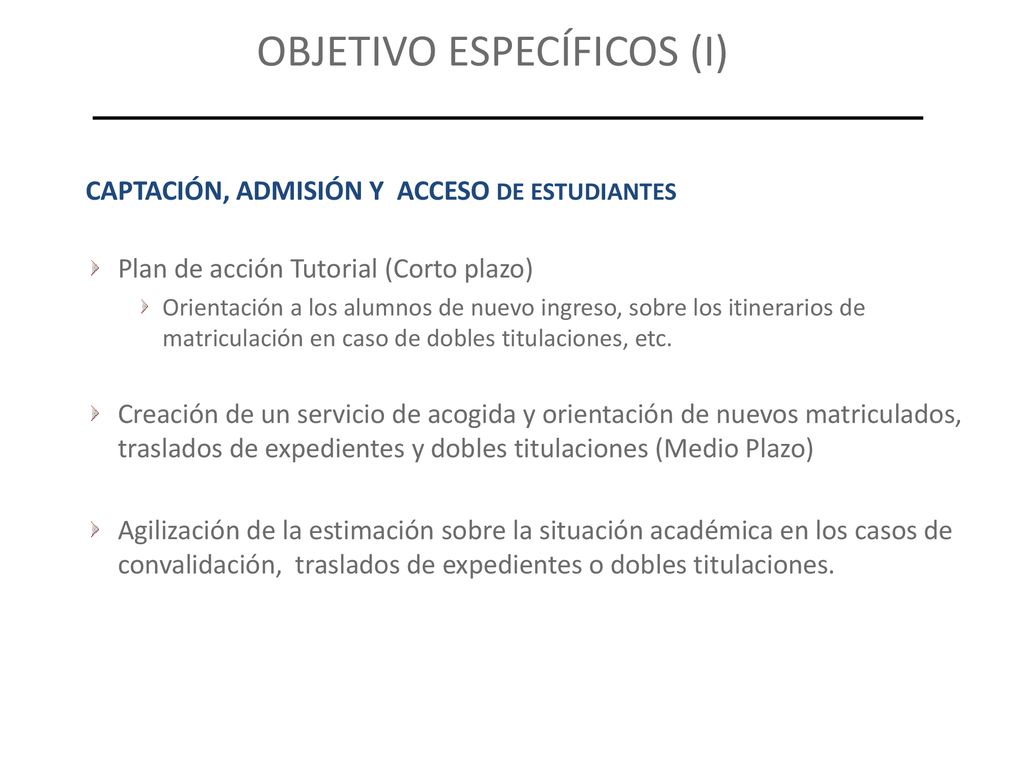 OBJETIVO ESPECÍFICOS (I)

CAPTACIÓN, ADMISIÓN Y ACCESO DE ESTUDIANTES

Plan de acción Tutorial (Corto plazo)

Orientación a los alumnos de nuevo ingreso, sobre los itinerarios de matriculación en caso de dobles titulaciones, etc.

Creación de un servicio de acogida y orientación de nuevos matriculados, traslados de expedientes y dobles titulaciones (Medio Plazo)

Agilización de la estimación sobre la situación académica en los casos de convalidación, traslados de expedientes o dobles titulaciones.